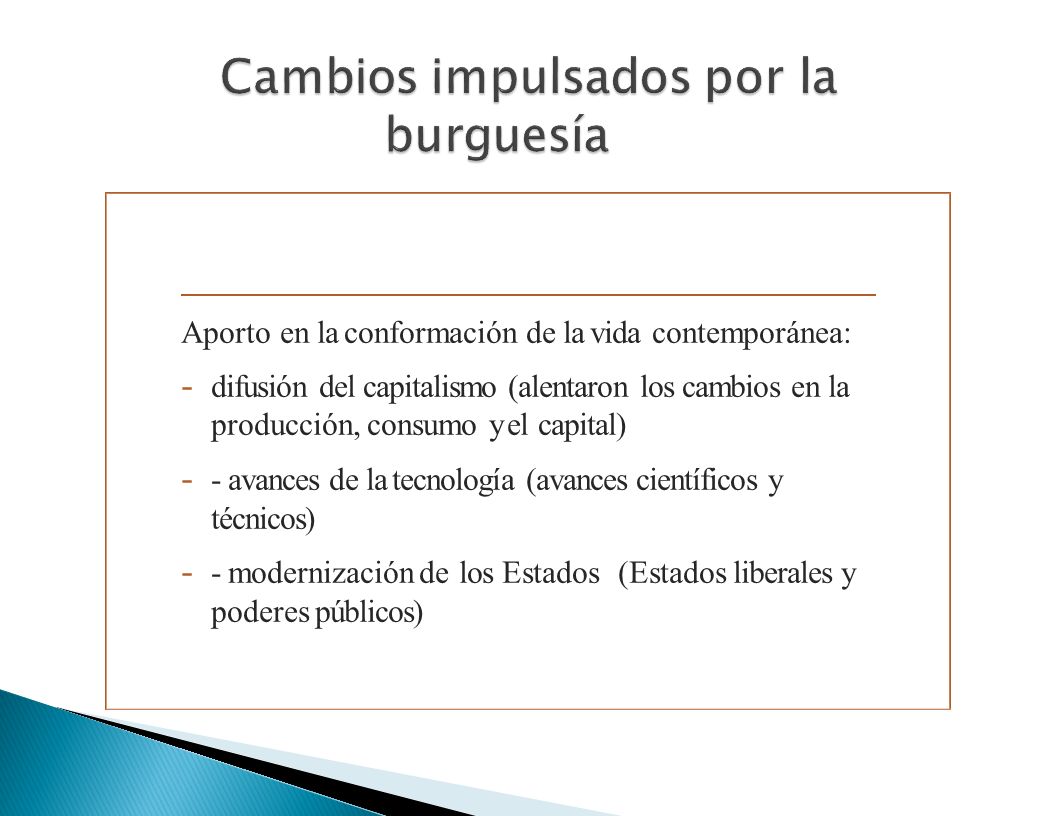 Cambios impulsados por la burguesía

Aporto en la conformación de la vida contemporánea:

- difusión del capitalismo (alentaron los cambios en la producción, consumo y el capital)
- - avances de la tecnología (avances científicos y técnicos)
- - modernización de los Estados (Estados liberales y poderes públicos)